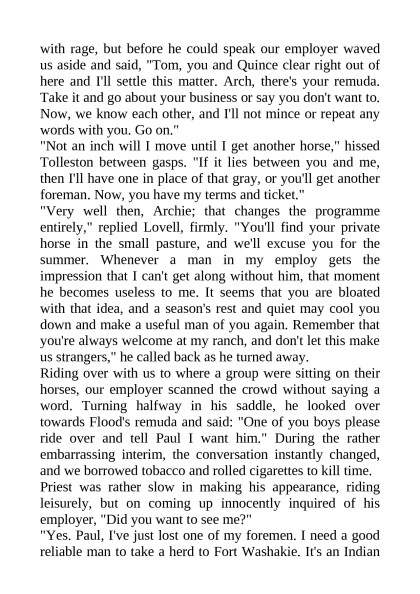 with rage, but before he could speak our employer waved us aside and said, "Tom, you and Quince clear right out of here and I'll settle this matter. Arch, there's your remuda. Take it and go about your business or say you don't want to. Now, we know each other, and I'll not mince or repeat any words with you. Go on."

"Not an inch will I move until I get another horse," hissed Tolleston between gasps. "If it lies between you and me, then I'll have one in place of that gray, or you'll get another foreman. Now, you have my terms and ticket."

"Very well then, Archie; that changes the programme entirely," replied Lovell, firmly. "You'll find your private horse in the small pasture, and we'll excuse you for the summer. Whenever a man in my employ gets the impression that I can't get along without him, that moment he becomes useless to me. It seems that you are bloated with that idea, and a season's rest and quiet may cool you down and make a useful man of you again. Remember that you're always welcome at my ranch, and don't let this make us strangers," he called back as he turned away.

Riding over with us to where a group were sitting on their horses, our employer scanned the crowd without saying a word. Turning halfway in his saddle, he looked over towards Flood's remuda and said: "One of you boys please ride over and tell Paul I want him." During the rather embarrassing interim, the conversation instantly changed, and we borrowed tobacco and rolled cigarettes to kill time.

Priest was rather slow in making his appearance, riding leisurely, but on coming up innocently inquired of his employer, "Did you want to see me?"

"Yes. Paul, I've just lost one of my foremen. I need a good reliable man to take a herd to Fort Washakie. It's an Indian